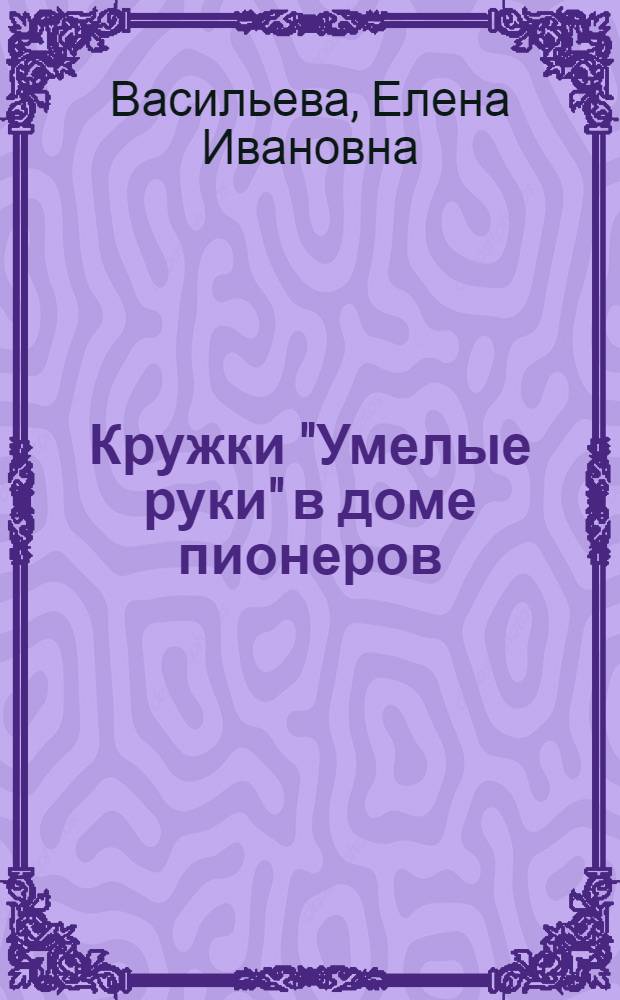 Васильева, Елена Ивановна

Кружки "Умелые руки" в доме пионеров